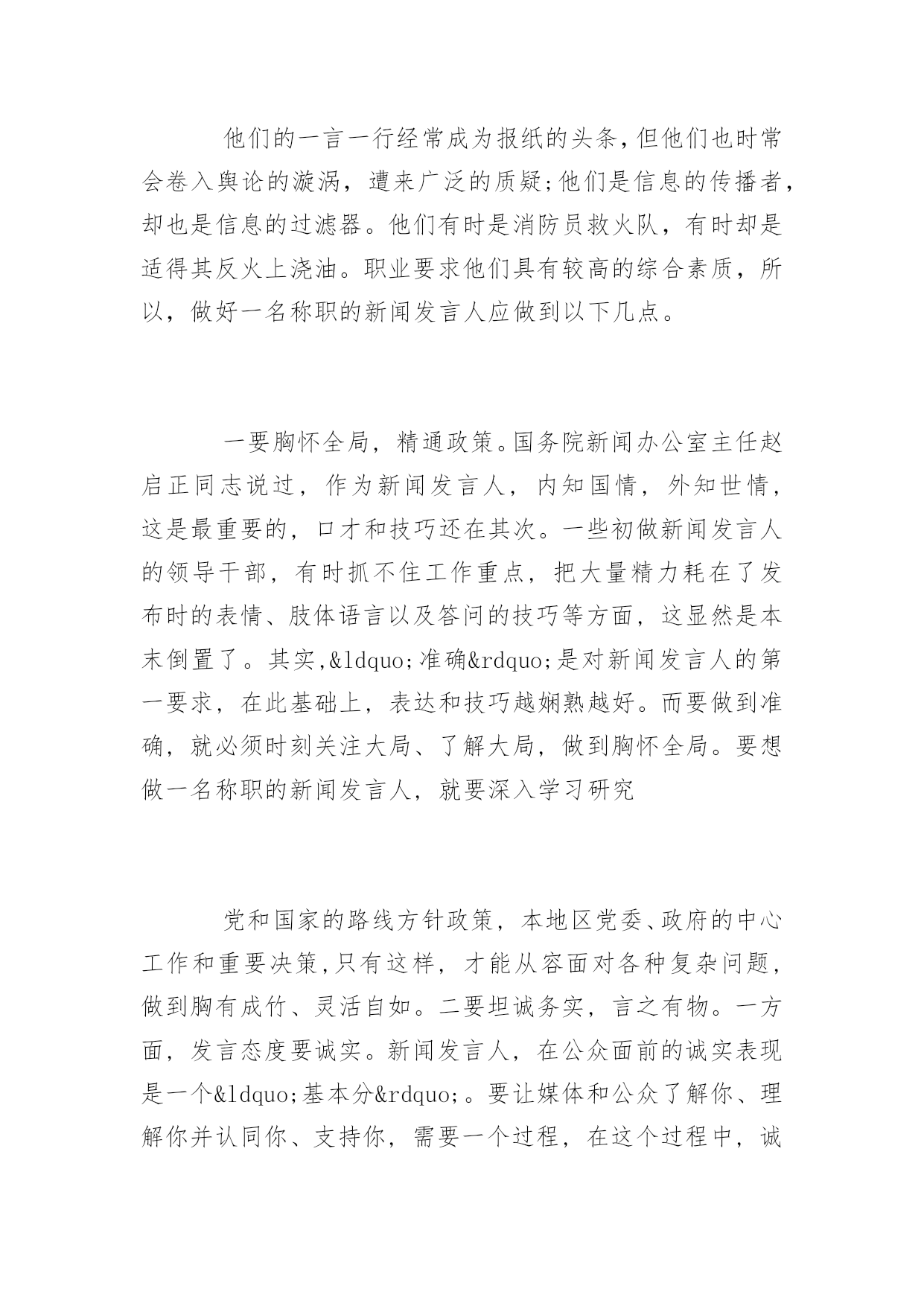 他们的一言一行经常成为报纸的头条，但他们也时常会卷入舆论的漩涡，遭来广泛的质疑;他们是信息的传播者，却也是信息的过滤器。他们有时是消防员救火队，有时却是适得其反火上浇油。职业要求他们具有较高的综合素质，所以，做好一名称职的新闻发言人应做到以下几点。

一要胸怀全局，精通政策。国务院新闻办公室主任赵启正同志说过，作为新闻发言人，内知国情，外知世情，这是最重要的，口才和技巧还在其次。一些初做新闻发言人的领导干部，有时抓不住工作重点，把大量精力耗在了发布时的表情、肢体语言以及答问的技巧等方面，这显然是本末倒置了。其实,&ldquo;准确&rdquo;是对新闻发言人的第一要求，在此基础上，表达和技巧越娴熟越好。而要做到准确，就必须时刻关注大局、了解大局，做到胸怀全局。要想做一名称职的新闻发言人，就要深入学习研究

党和国家的路线方针政策，本地区党委、政府的中心工作和重要决策,只有这样，才能从容面对各种复杂问题，做到胸有成竹、灵活自如。二要坦诚务实，言之有物。一方面，发言态度要诚实。新闻发言人，在公众面前的诚实表现是一个&ldquo;基本分&rdquo;。要让媒体和公众了解你、理解你并认同你、支持你，需要一个过程，在这个过程中，诚